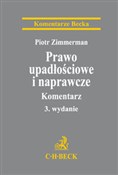 Komentarze Becka

Piotr Zimmerman

Prawo upadłościowe i naprawcze

Komentarz

3. wydanie

C·H·BECK